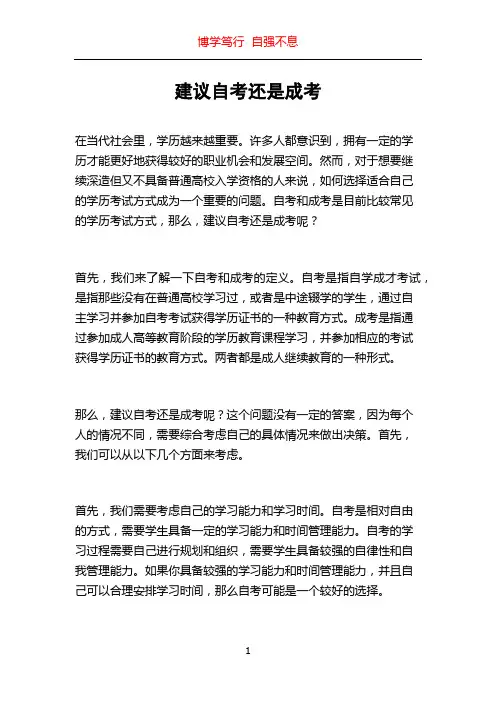 博学笃行 自强不息

建议自考还是成考

在当代社会里，学历越来越重要。许多人都意识到，拥有一定的学历才能更好地获得较好的职业机会和发展空间。然而，对于想要继续深造但又不具备普通高校入学资格的人来说，如何选择适合自己的学历考试方式成为一个重要的问题。自考和成考是目前比较常见的学历考试方式，那么，建议自考还是成考呢？

首先，我们来了解一下自考和成考的定义。自考是指自学成才考试，是指那些没有在普通高校学习过，或者是中途辍学的学生，通过自主学习并参加自考考试获得学历证书的一种教育方式。成考是指通过参加成人高等教育阶段的学历教育课程学习，并参加相应的考试获得学历证书的教育方式。两者都是成人继续教育的一种形式。

那么，建议自考还是成考呢？这个问题没有一定的答案，因为每个人的情况不同，需要综合考虑自己的具体情况来做出决策。首先，我们可以从以下几个方面来考虑。

首先，我们需要考虑自己的学习能力和学习时间。自考是相对自由的方式，需要学生具备一定的学习能力和时间管理能力。自考的学习过程需要自己进行规划和组织，需要学生具备较强的自律性和自我管理能力。如果你具备较强的学习能力和时间管理能力，并且自己可以合理安排学习时间，那么自考可能是一个较好的选择。

1